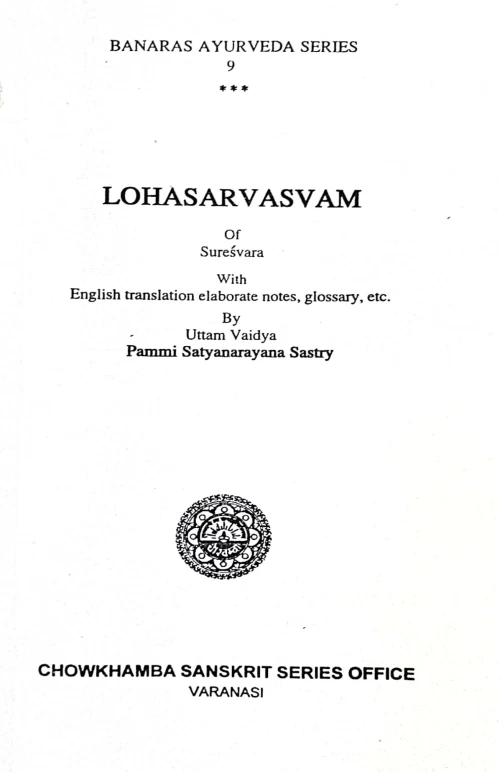 BANARAS AYURVEDA SERIES
9
***

LOHASARVASVAM

Of
Sureśvara

With
English translation elaborate notes, glossary, etc.
By
Uttam Vaidya
Pammi Satyanarayana Sastry

CHOWKHAMBA SANSKRIT SERIES OFFICE
VARANASI